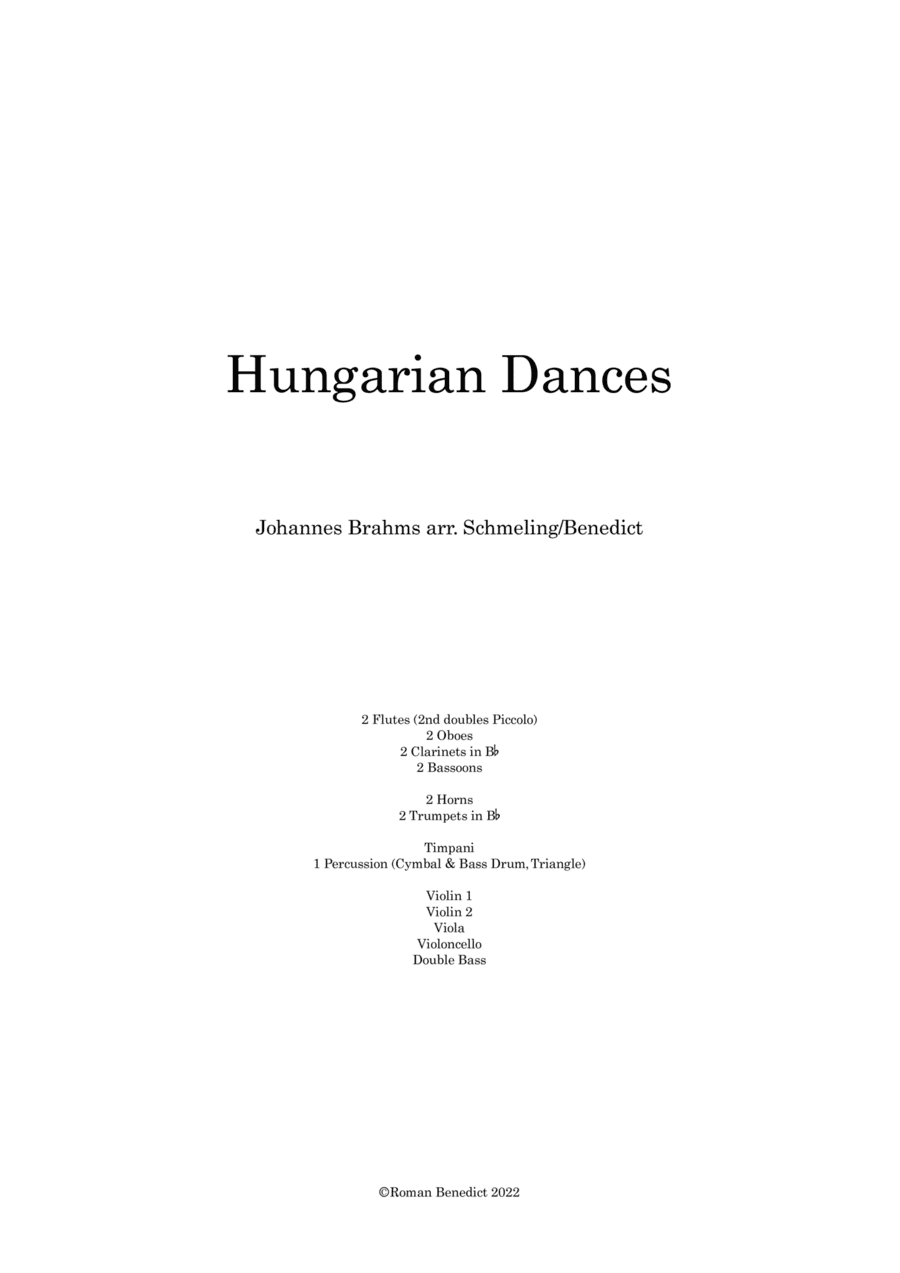 Hungarian Dances

Johannes Brahms arr. Schmeling/Benedict

2 Flutes (2nd doubles Piccolo)
2 Oboes
2 Clarinets in B♭
2 Bassoons

2 Horns
2 Trumpets in B♭

Timpani
1 Percussion (Cymbal & Bass Drum, Triangle)

Violin 1
Violin 2
Viola
Violoncello
Double Bass

©Roman Benedict 2022